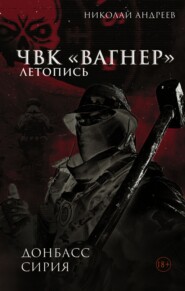 НИКОЛАЙ АНДРЕЕВ

ЧВК «ВАГНЕР»
ЛЕТОПИСЬ

ДОНБАСС
СИРИЯ

18+